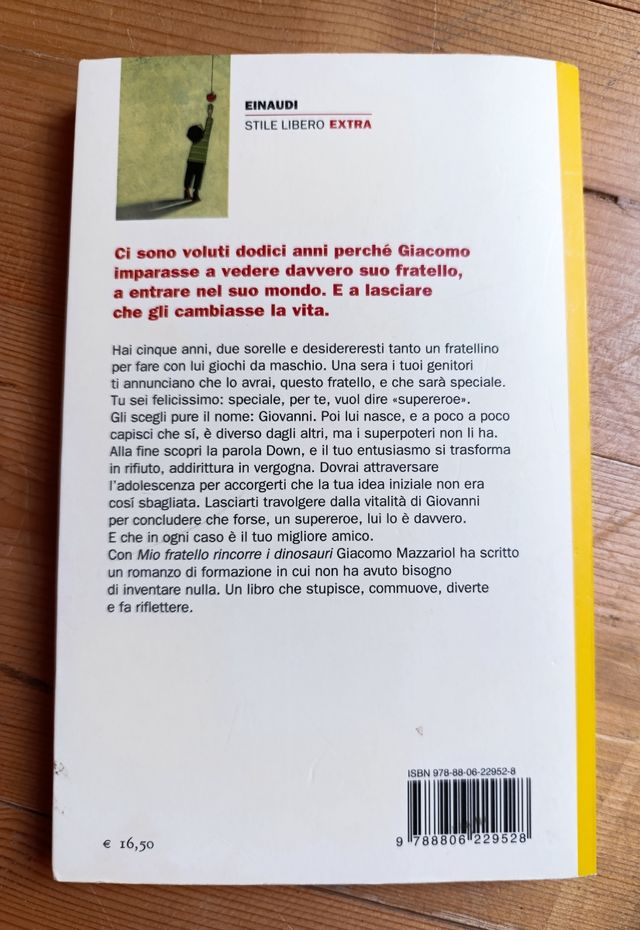 EINAUDI
STILE LIBERO EXTRA

Ci sono voluti dodici anni perché Giacomo imparasse a vedere davvero suo fratello, a entrare nel suo mondo. E a lasciare che gli cambiasse la vita.

Hai cinque anni, due sorelle e desidereresti tanto un fratellino per fare con lui giochi da maschio. Una sera i tuoi genitori ti annunciano che lo avrai, questo fratello, e che sarà speciale. Tu sei felicissimo: speciale, per te, vuol dire «supereroe». Gli scegli pure il nome: Giovanni. Poi lui nasce, e a poco a poco capisci che sí, è diverso dagli altri, ma i superpoteri non li ha. Alla fine scopri la parola Down, e il tuo entusiasmo si trasforma in rifiuto, addirittura in vergogna. Dovrai attraversare l'adolescenza per accorgerti che la tua idea iniziale non era cosí sbagliata. Lasciarti travolgere dalla vitalità di Giovanni per concludere che forse, un supereroe, lui lo è davvero. E che in ogni caso è il tuo migliore amico.
Con Mio fratello rincorre i dinosauri Giacomo Mazzariol ha scritto un romanzo di formazione in cui non ha avuto bisogno di inventare nulla. Un libro che stupisce, commuove, diverte e fa riflettere.

ISBN 978-88-06-22952-8
9 788806 229528

€ 16,50